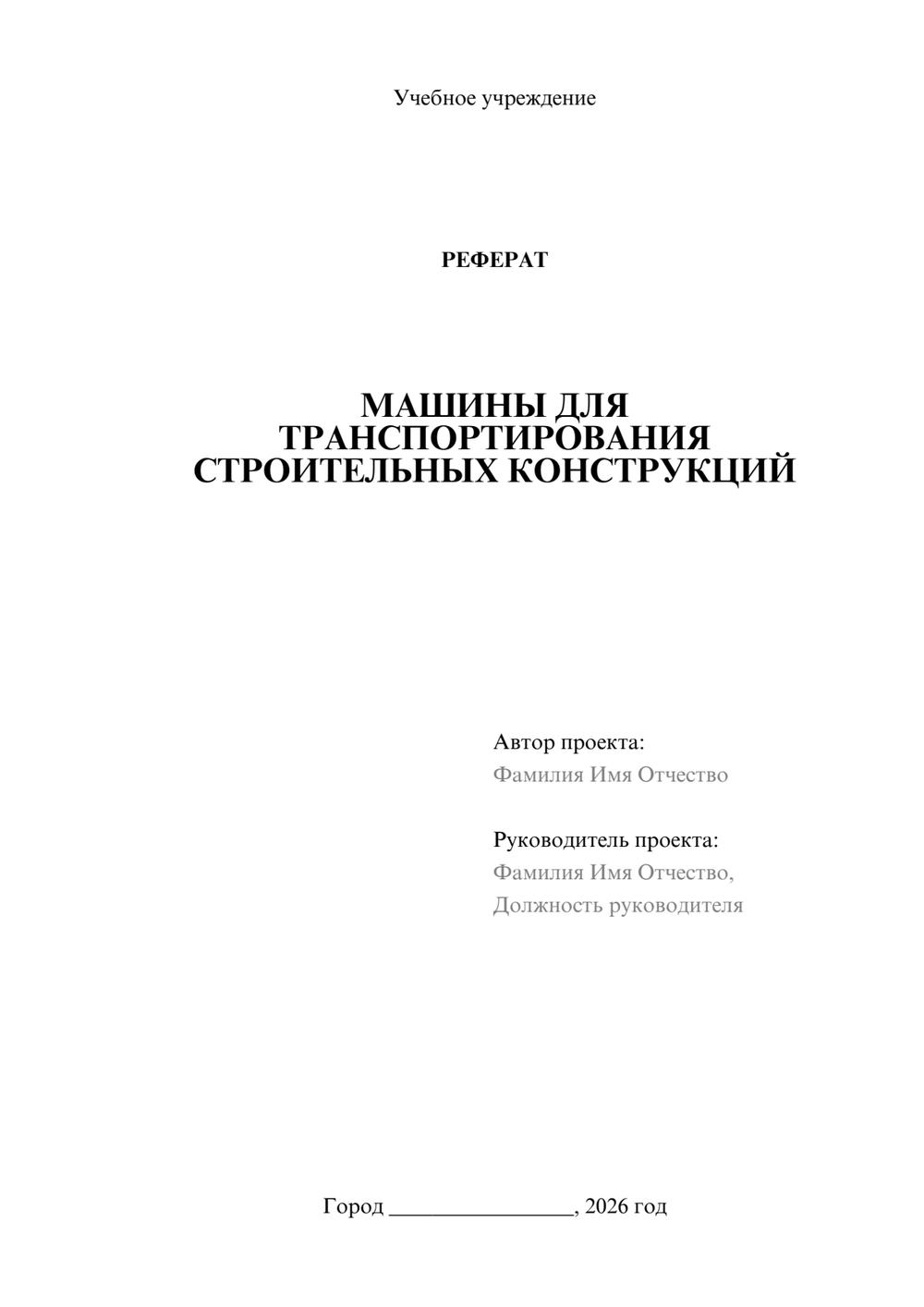 Учебное учреждение

РЕФЕРАТ

МАШИНЫ ДЛЯ ТРАНСПОРТИРОВАНИЯ СТРОИТЕЛЬНЫХ КОНСТРУКЦИЙ

Автор проекта:
Фамилия Имя Отчество

Руководитель проекта:
Фамилия Имя Отчество,
Должность руководителя

Город ________________, 2026 год